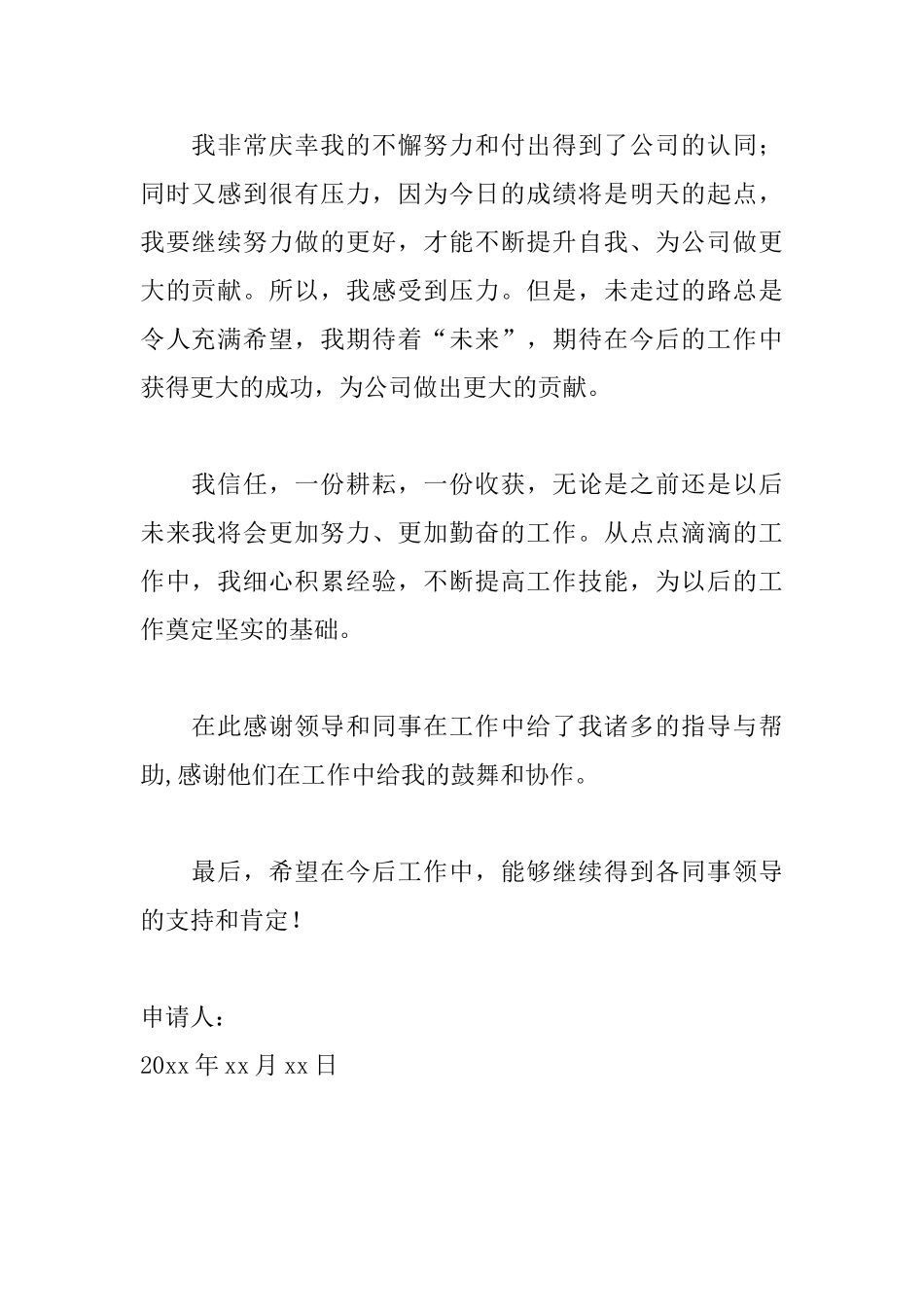 我非常庆幸我的不懈努力和付出得到了公司的认同；同时又感到很有压力，因为今日的成绩将是明天的起点，我要继续努力做的更好，才能不断提升自我、为公司做更大的贡献。所以，我感受到压力。但是，未走过的路总是令人充满希望，我期待着“未来”，期待在今后的工作中获得更大的成功，为公司做出更大的贡献。

我信任，一份耕耘，一份收获，无论是之前还是以后未来我将会更加努力、更加勤奋的工作。从点点滴滴的工作中，我细心积累经验，不断提高工作技能，为以后的工作奠定坚实的基础。

在此感谢领导和同事在工作中给了我诸多的指导与帮助,感谢他们在工作中给我的鼓舞和协作。

最后，希望在今后工作中，能够继续得到各同事领导的支持和肯定！

申请人：
20xx 年 xx 月 xx 日